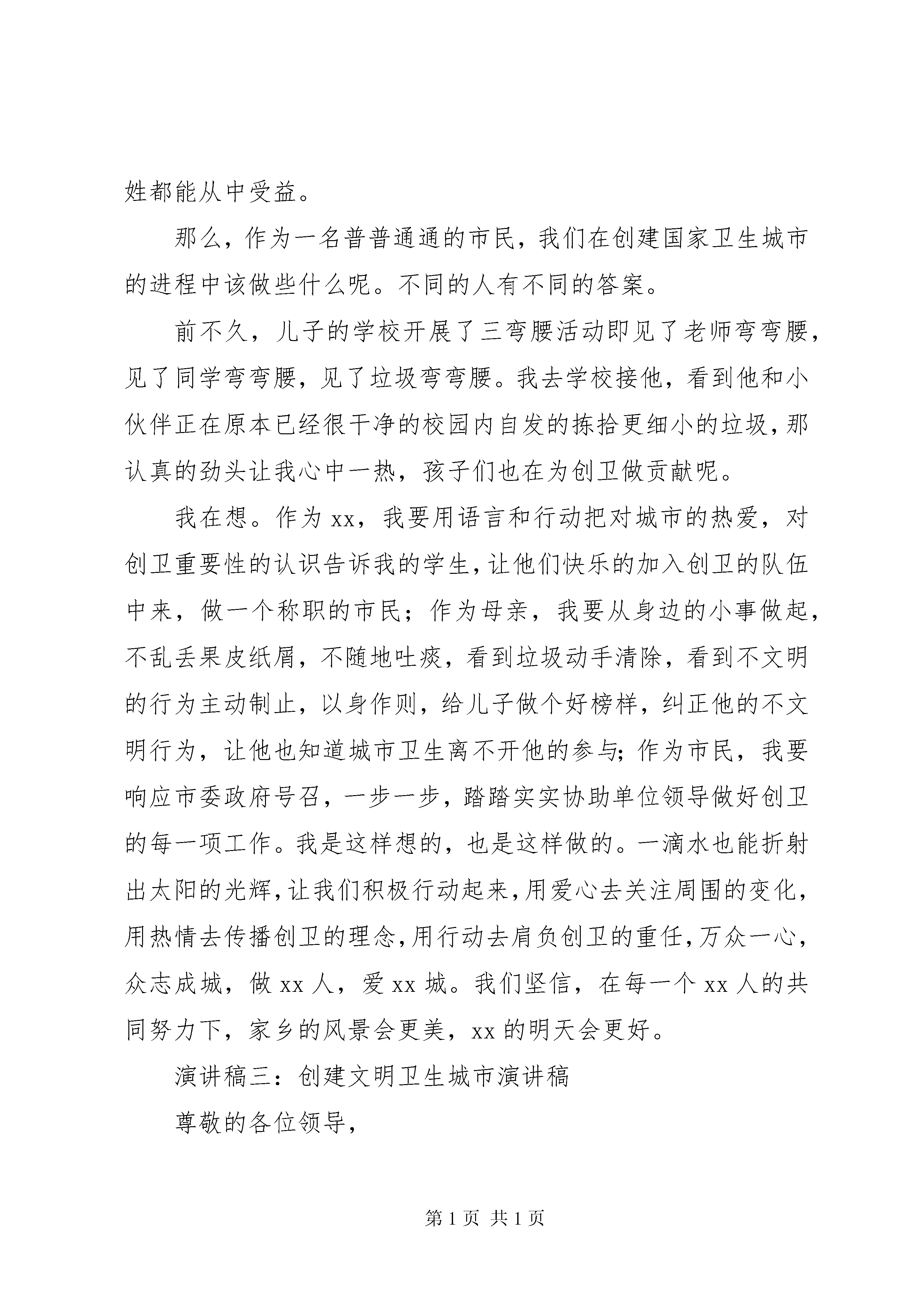 姓都能从中受益。

那么，作为一名普普通通的市民，我们在创建国家卫生城市的进程中该做些什么呢。不同的人有不同的答案。

前不久，儿子的学校开展了三弯腰活动即见了老师弯弯腰，见了同学弯弯腰，见了垃圾弯弯腰。我去学校接他，看到他和小伙伴正在原本已经很干净的校园内自发的拣拾更细小的垃圾，那认真的劲头让我心中一热，孩子们也在为创卫做贡献呢。

我在想。作为 xx，我要用语言和行动把对城市的热爱，对创卫重要性的认识告诉我的学生，让他们快乐的加入创卫的队伍中来，做一个称职的市民；作为母亲，我要从身边的小事做起，不乱丢果皮纸屑，不随地吐痰，看到垃圾动手清除，看到不文明的行为主动制止，以身作则，给儿子做个好榜样，纠正他的不文明行为，让他也知道城市卫生离不开他的参与；作为市民，我要响应市委政府号召，一步一步，踏踏实实协助单位领导做好创卫的每一项工作。我是这样想的，也是这样做的。一滴水也能折射出太阳的光辉，让我们积极行动起来，用爱心去关注周围的变化，用热情去传播创卫的理念，用行动去肩负创卫的重任，万众一心，众志成城，做 xx 人，爱 xx 城。我们坚信，在每一个 xx 人的共同努力下，家乡的风景会更美，xx 的明天会更好。

演讲稿三：创建文明卫生城市演讲稿

尊敬的各位领导，

第 1 页 共 1 页